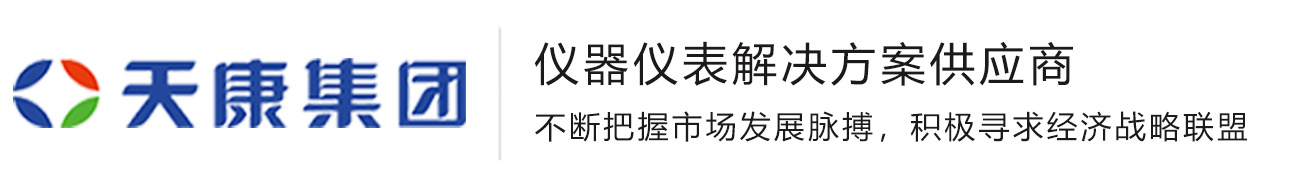 天康集团

仪器仪表解决方案供应商

不断把握市场发展脉搏，积极寻求经济战略联盟